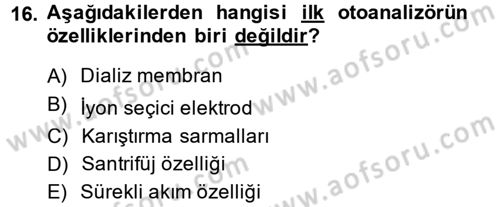 16. Aşağıdakilerden hangisi ilk otoanalizörün özelliklerinden biri değildir?

A) Dializ membran
B) İyon seçici elektrod
C) Karıştırma sarmalları
D) Santrifüj özelliği
E) Sürekli akım özelliği

www.aofsoru.com
www.aofsoru.com
www.aofsoru.com
www.aofsoru.com